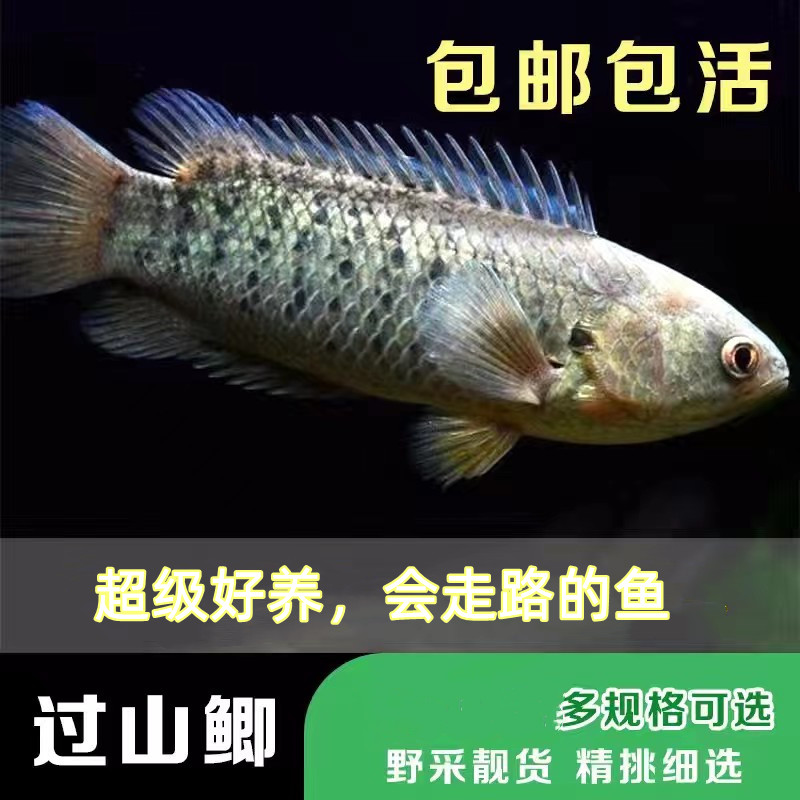 包邮包活

超级好养，会走路的鱼

过山鲫

多规格可选

野采靓货 精挑细选